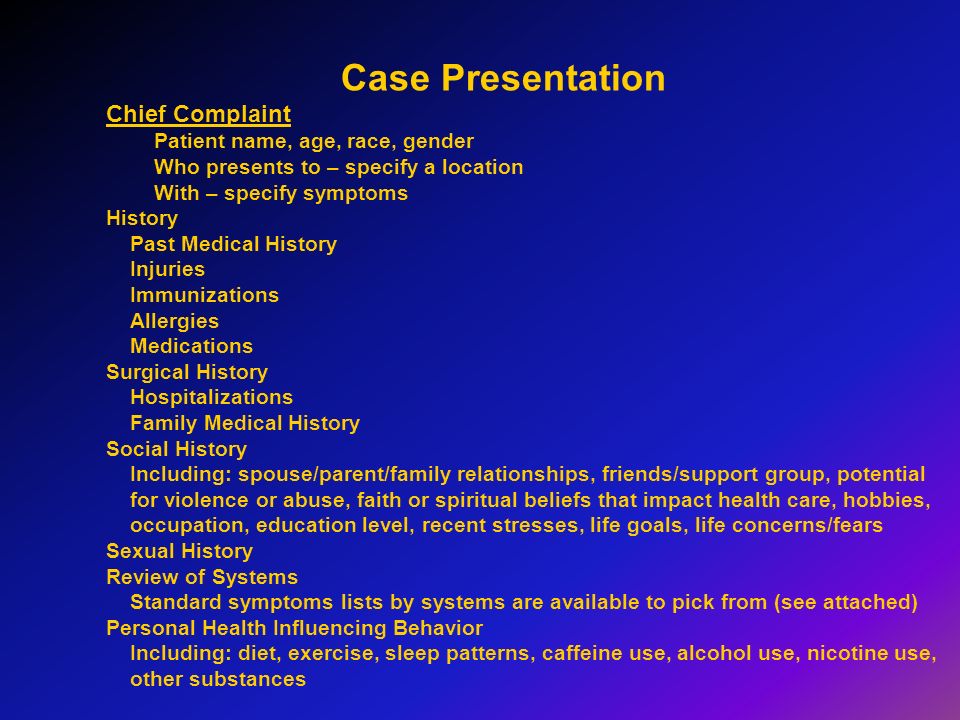 Case Presentation

Chief Complaint
Patient name, age, race, gender
Who presents to – specify a location
With – specify symptoms

History
Past Medical History
Injuries
Immunizations
Allergies
Medications

Surgical History
Hospitalizations
Family Medical History

Social History
Including: spouse/parent/family relationships, friends/support group, potential for violence or abuse, faith or spiritual beliefs that impact health care, hobbies, occupation, education level, recent stresses, life goals, life concerns/fears

Sexual History

Review of Systems
Standard symptoms lists by systems are available to pick from (see attached)

Personal Health Influencing Behavior
Including: diet, exercise, sleep patterns, caffeine use, alcohol use, nicotine use, other substances